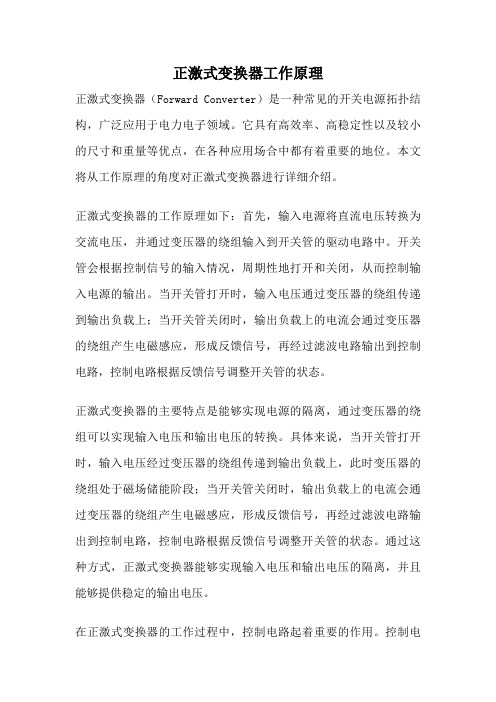 正激式变换器工作原理

正激式变换器（Forward Converter）是一种常见的开关电源拓扑结构，广泛应用于电力电子领域。它具有高效率、高稳定性以及较小的尺寸和重量等优点，在各种应用场合中都有着重要的地位。本文将从工作原理的角度对正激式变换器进行详细介绍。

正激式变换器的工作原理如下：首先，输入电源将直流电压转换为交流电压，并通过变压器的绕组输入到开关管的驱动电路中。开关管会根据控制信号的输入情况，周期性地打开和关闭，从而控制输入电源的输出。当开关管打开时，输入电压通过变压器的绕组传递到输出负载上；当开关管关闭时，输出负载上的电流会通过变压器的绕组产生电磁感应，形成反馈信号，再经过滤波电路输出到控制电路，控制电路根据反馈信号调整开关管的状态。

正激式变换器的主要特点是能够实现电源的隔离，通过变压器的绕组可以实现输入电压和输出电压的转换。具体来说，当开关管打开时，输入电压经过变压器的绕组传递到输出负载上，此时变压器的绕组处于磁场储能阶段；当开关管关闭时，输出负载上的电流会通过变压器的绕组产生电磁感应，形成反馈信号，再经过滤波电路输出到控制电路，控制电路根据反馈信号调整开关管的状态。通过这种方式，正激式变换器能够实现输入电压和输出电压的隔离，并且能够提供稳定的输出电压。

在正激式变换器的工作过程中，控制电路起着重要的作用。控制电